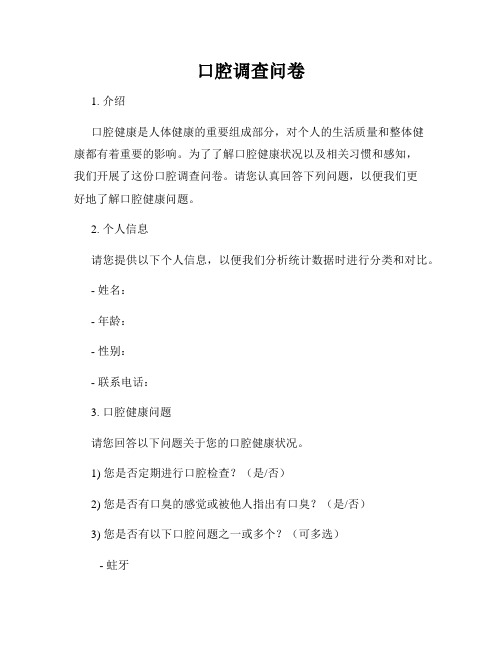 口腔调查问卷

1. 介绍

口腔健康是人体健康的重要组成部分，对个人的生活质量和整体健康都有着重要的影响。为了了解口腔健康状况以及相关习惯和感知，我们开展了这份口腔调查问卷。请您认真回答下列问题，以便我们更好地了解口腔健康问题。

2. 个人信息

请您提供以下个人信息，以便我们分析统计数据时进行分类和对比。

- 姓名：

- 年龄：

- 性别：

- 联系电话：

3. 口腔健康问题

请您回答以下问题关于您的口腔健康状况。

1) 您是否定期进行口腔检查？（是/否）

2) 您是否有口臭的感觉或被他人指出有口臭？（是/否）

3) 您是否有以下口腔问题之一或多个？（可多选）

- 蛀牙